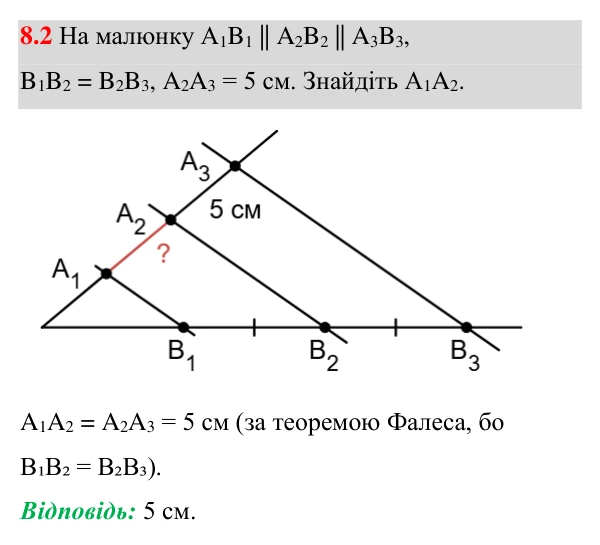 8.2 На малюнку $A_1B_1 \parallel A_2B_2 \parallel A_3B_3$, $B_1B_2 = B_2B_3$, $A_2A_3 = 5$ см. Знайдіть $A_1A_2$.

$A_3$
5 см
$A_2$
?
$A_1$
$B_1$
$B_2$
$B_3$

$A_1A_2 = A_2A_3 = 5$ см (за теоремою Фалеса, бо $B_1B_2 = B_2B_3$).

Відповідь: 5 см.